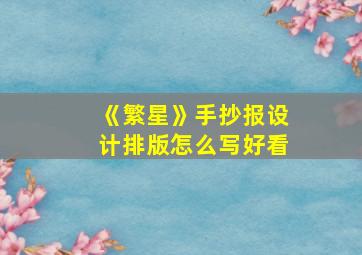 《繁星》手抄报设计排版怎么写好看